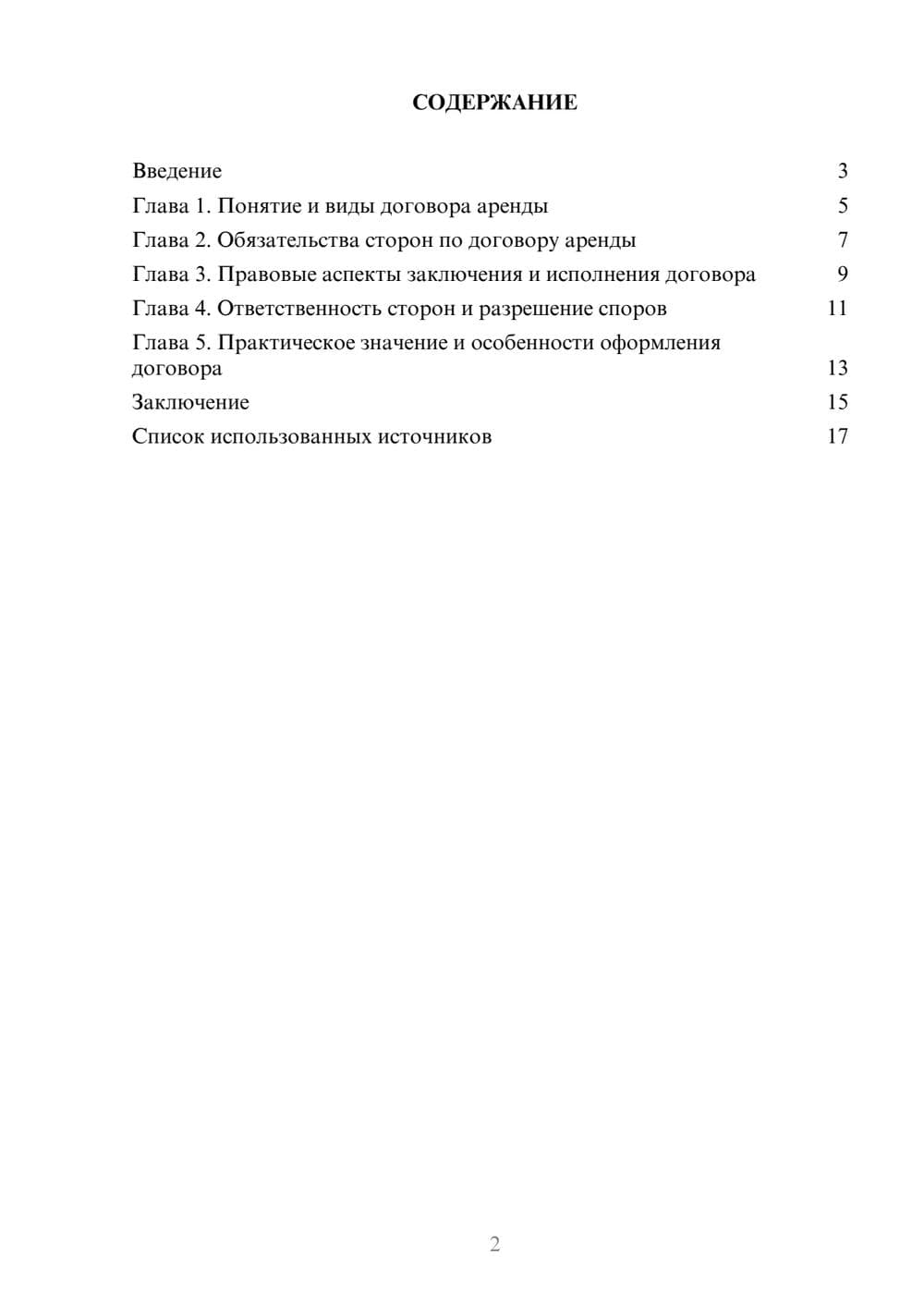 СОДЕРЖАНИЕ

Введение 3
Глава 1. Понятие и виды договора аренды 5
Глава 2. Обязательства сторон по договору аренды 7
Глава 3. Правовые аспекты заключения и исполнения договора 9
Глава 4. Ответственность сторон и разрешение споров 11
Глава 5. Практическое значение и особенности оформления договора 13
Заключение 15
Список использованных источников 17

2